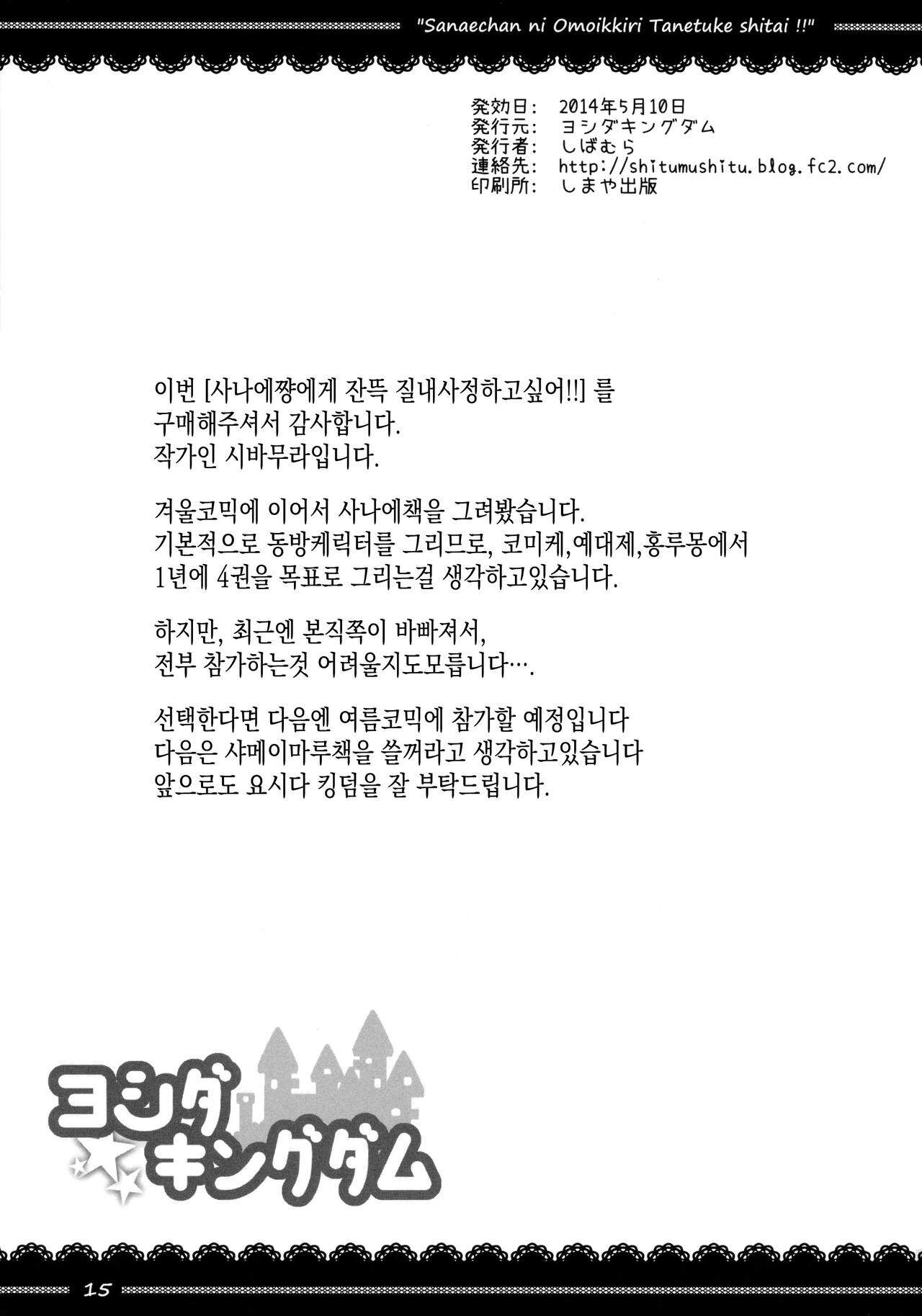 "Sanaechan ni Omoikkiri Tanetuke shitai !!"

発効日: 2014年5月10日
発行元: ヨシダキングダム
発行者: しばむら
連絡先: http://shitumushitu.blog.fc2.com/
印刷所: しまや出版

이번 [사나에쨩에게 잔뜩 질내사정하고싶어!!] 를
구매해주셔서 감사합니다.
작가인 시바무라입니다.

겨울코믹에 이어서 사나에책을 그려봤습니다.
기본적으로 동방케릭터를 그리므로, 코미케,예대제,홍루몽에서
1년에 4권을 목표로 그리는걸 생각하고있습니다.

하지만, 최근엔 본직쪽이 바빠져서,
전부 참가하는것 어려울지도모릅니다….

선택한다면 다음엔 여름코믹에 참가할 예정입니다
다음은 샤메이마루책을 쓸꺼라고 생각하고있습니다
앞으로도 요시다 킹덤을 잘 부탁드립니다.

ヨシダ
キングダム

15